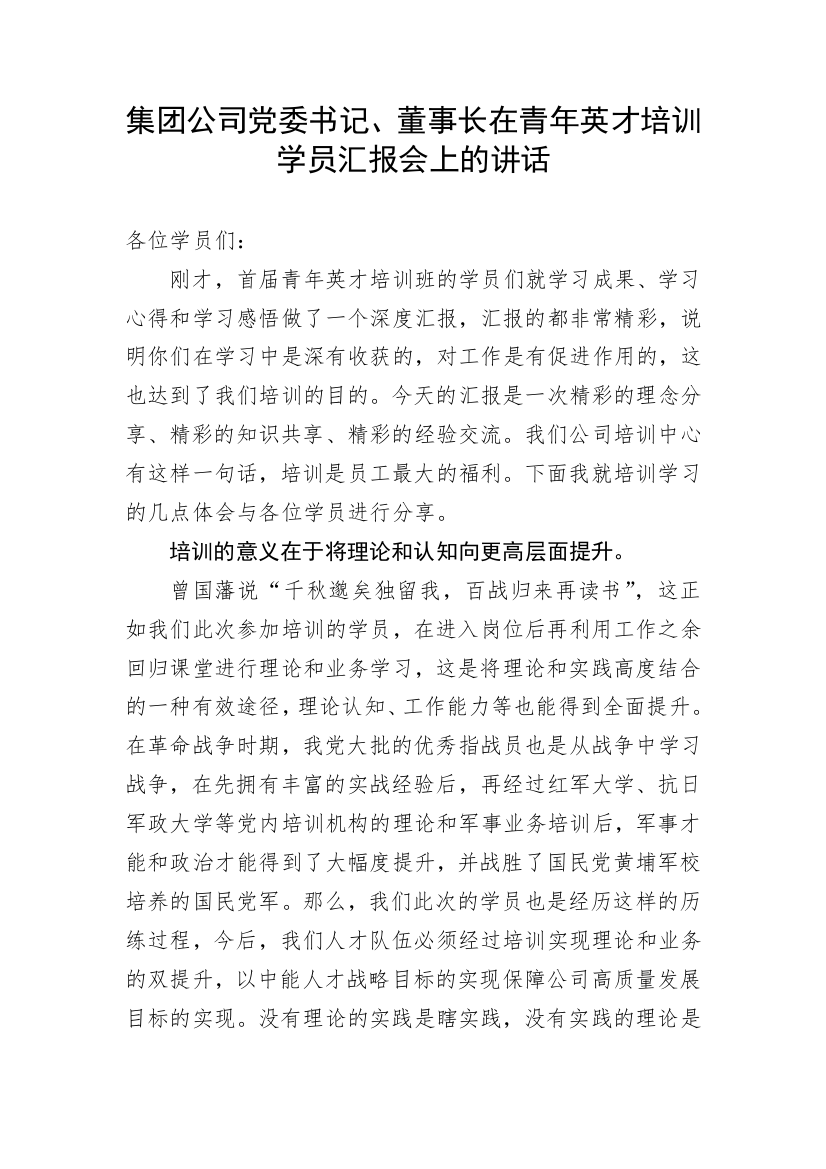 集团公司党委书记、董事长在青年英才培训学员汇报会上的讲话

各位学员们：

刚才，首届青年英才培训班的学员们就学习成果、学习心得和学习感悟做了一个深度汇报，汇报的都非常精彩，说明你们在学习中是深有收获的，对工作是有促进作用的，这也达到了我们培训的目的。今天的汇报是一次精彩的理念分享、精彩的知识共享、精彩的经验交流。我们公司培训中心有这样一句话，培训是员工最大的福利。下面我就培训学习的几点体会与各位学员进行分享。

培训的意义在于将理论和认知向更高层面提升。

曾国藩说“千秋邈矣独留我，百战归来再读书”，这正如我们此次参加培训的学员，在进入岗位后再利用工作之余回归课堂进行理论和业务学习，这是将理论和实践高度结合的一种有效途径，理论认知、工作能力等也能得到全面提升。在革命战争时期，我党大批的优秀指战员也是从战争中学习战争，在先拥有丰富的实战经验后，再经过红军大学、抗日军政大学等党内培训机构的理论和军事业务培训后，军事才能和政治才能得到了大幅度提升，并战胜了国民党黄埔军校培养的国民党军。那么，我们此次的学员也是经历这样的历练过程，今后，我们人才队伍必须经过培训实现理论和业务的双提升，以中能人才战略目标的实现保障公司高质量发展目标的实现。没有理论的实践是瞎实践，没有实践的理论是